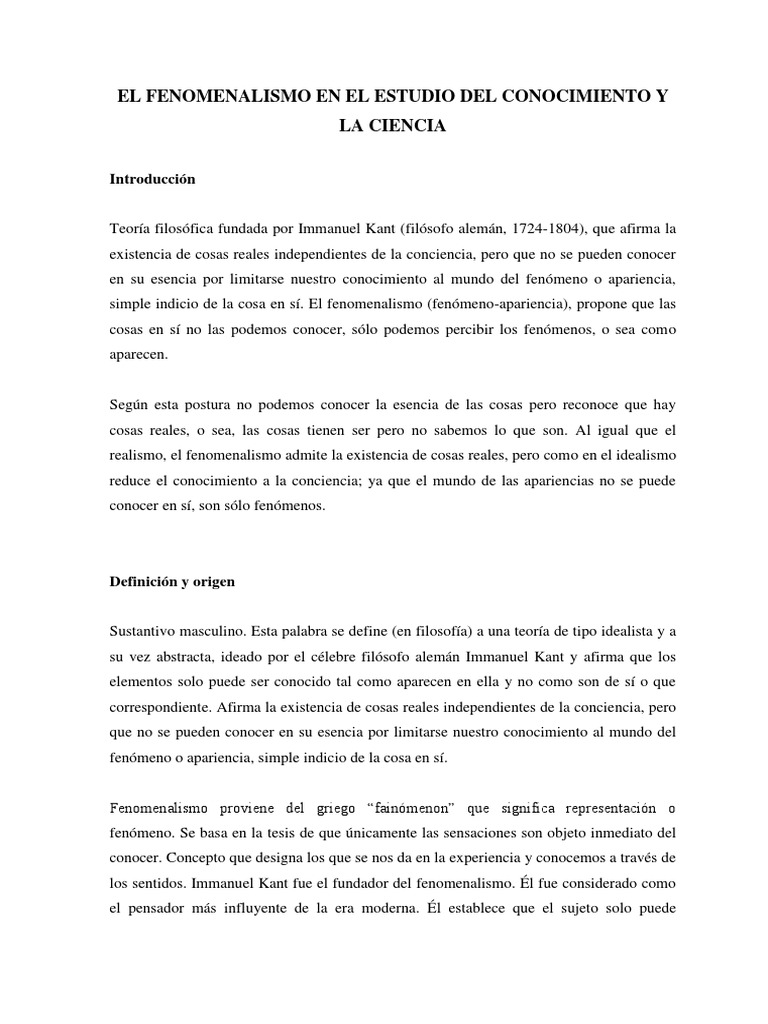 EL FENOMENALISMO EN EL ESTUDIO DEL CONOCIMIENTO Y LA CIENCIA

Introducción

Teoría filosófica fundada por Immanuel Kant (filósofo alemán, 1724-1804), que afirma la existencia de cosas reales independientes de la conciencia, pero que no se pueden conocer en su esencia por limitarse nuestro conocimiento al mundo del fenómeno o apariencia, simple indicio de la cosa en sí. El fenomenalismo (fenómeno-apariencia), propone que las cosas en sí no las podemos conocer, sólo podemos percibir los fenómenos, o sea como aparecen.

Según esta postura no podemos conocer la esencia de las cosas pero reconoce que hay cosas reales, o sea, las cosas tienen ser pero no sabemos lo que son. Al igual que el realismo, el fenomenalismo admite la existencia de cosas reales, pero como en el idealismo reduce el conocimiento a la conciencia; ya que el mundo de las apariencias no se puede conocer en sí, son sólo fenómenos.

Definición y origen

Sustantivo masculino. Esta palabra se define (en filosofía) a una teoría de tipo idealista y a su vez abstracta, ideado por el célebre filósofo alemán Immanuel Kant y afirma que los elementos solo puede ser conocido tal como aparecen en ella y no como son de sí o que correspondiente. Afirma la existencia de cosas reales independientes de la conciencia, pero que no se pueden conocer en su esencia por limitarse nuestro conocimiento al mundo del fenómeno o apariencia, simple indicio de la cosa en sí.

Fenomenalismo proviene del griego “fainómenon” que significa representación o fenómeno. Se basa en la tesis de que únicamente las sensaciones son objeto inmediato del conocer. Concepto que designa los que se nos da en la experiencia y conocemos a través de los sentidos. Immanuel Kant fue el fundador del fenomenalismo. Él fue considerado como el pensador más influyente de la era moderna. Él establece que el sujeto solo puede